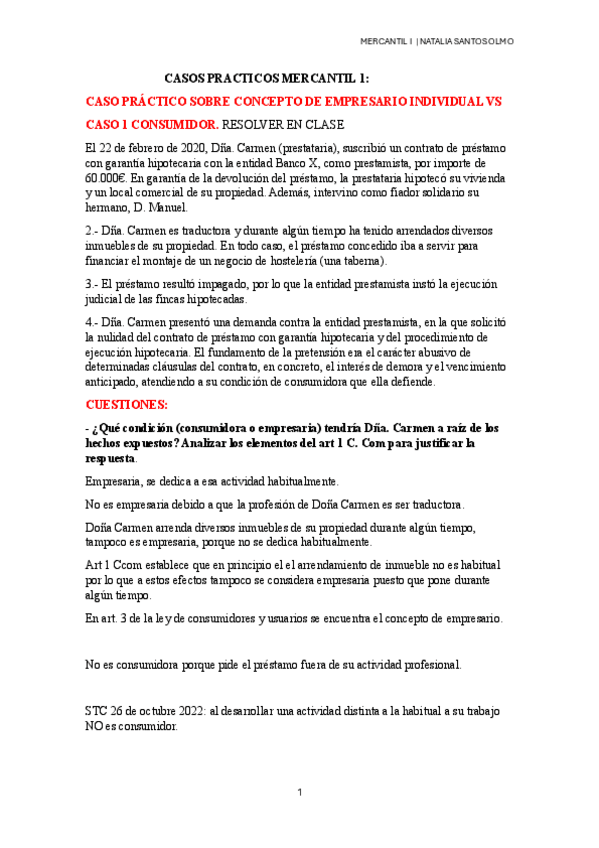 MERCANTIL I | NATALIA SANTOS OLMO

CASOS PRACTICOS MERCANTIL 1:

CASO PRÁCTICO SOBRE CONCEPTO DE EMPRESARIO INDIVIDUAL VS

CASO 1 CONSUMIDOR. RESOLVER EN CLASE

El 22 de febrero de 2020, Dña. Carmen (prestataria), suscribió un contrato de préstamo con garantía hipotecaria con la entidad Banco X, como prestamista, por importe de 60.000€. En garantía de la devolución del préstamo, la prestataria hipotecó su vivienda y un local comercial de su propiedad. Además, intervino como fiador solidario su hermano, D. Manuel.

2.- Dña. Carmen es traductora y durante algún tiempo ha tenido arrendados diversos inmuebles de su propiedad. En todo caso, el préstamo concedido iba a servir para financiar el montaje de un negocio de hostelería (una taberna).

3.- El préstamo resultó impagado, por lo que la entidad prestamista instó la ejecución judicial de las fincas hipotecadas.

4.- Dña. Carmen presentó una demanda contra la entidad prestamista, en la que solicitó la nulidad del contrato de préstamo con garantía hipotecaria y del procedimiento de ejecución hipotecaria. El fundamento de la pretensión era el carácter abusivo de determinadas cláusulas del contrato, en concreto, el interés de demora y el vencimiento anticipado, atendiendo a su condición de consumidora que ella defiende.

CUESTIONES:

- ¿Qué condición (consumidora o empresaria) tendría Dña. Carmen a raíz de los hechos expuestos? Analizar los elementos del art 1 C. Com para justificar la respuesta.

Empresaria, se dedica a esa actividad habitualmente.

No es empresaria debido a que la profesión de Doña Carmen es ser traductora.

Doña Carmen arrenda diversos inmuebles de su propiedad durante algún tiempo, tampoco es empresaria, porque no se dedica habitualmente.

Art 1 Ccom establece que en principio el el arrendamiento de inmueble no es habitual por lo que a estos efectos tampoco se considera empresaria puesto que pone durante algún tiempo.

En art. 3 de la ley de consumidores y usuarios se encuentra el concepto de empresario.

No es consumidora porque pide el préstamo fuera de su actividad profesional.

STC 26 de octubre 2022: al desarrollar una actividad distinta a la habitual a su trabajo NO es consumidor.

1